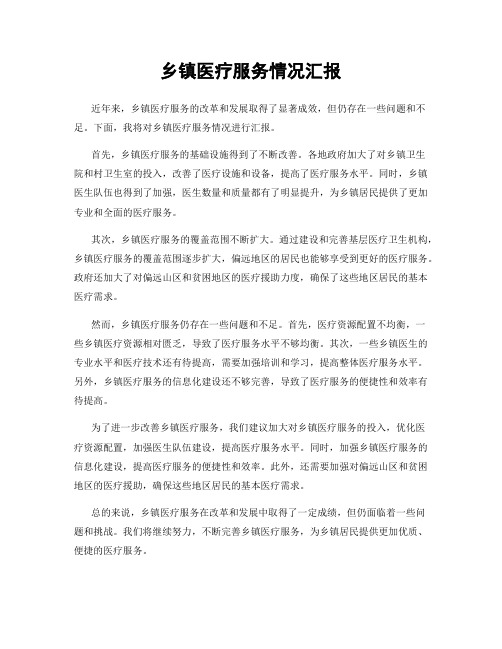 乡镇医疗服务情况汇报

近年来，乡镇医疗服务的改革和发展取得了显著成效，但仍存在一些问题和不足。下面，我将对乡镇医疗服务情况进行汇报。

首先，乡镇医疗服务的基础设施得到了不断改善。各地政府加大了对乡镇卫生院和村卫生室的投入，改善了医疗设施和设备，提高了医疗服务水平。同时，乡镇医生队伍也得到了加强，医生数量和质量都有了明显提升，为乡镇居民提供了更加专业和全面的医疗服务。

其次，乡镇医疗服务的覆盖范围不断扩大。通过建设和完善基层医疗卫生机构，乡镇医疗服务的覆盖范围逐步扩大，偏远地区的居民也能够享受到更好的医疗服务。政府还加大了对偏远山区和贫困地区的医疗援助力度，确保了这些地区居民的基本医疗需求。

然而，乡镇医疗服务仍存在一些问题和不足。首先，医疗资源配置不均衡，一些乡镇医疗资源相对匮乏，导致了医疗服务水平不够均衡。其次，一些乡镇医生的专业水平和医疗技术还有待提高，需要加强培训和学习，提高整体医疗服务水平。另外，乡镇医疗服务的信息化建设还不够完善，导致了医疗服务的便捷性和效率有待提高。

为了进一步改善乡镇医疗服务，我们建议加大对乡镇医疗服务的投入，优化医疗资源配置，加强医生队伍建设，提高医疗服务水平。同时，加强乡镇医疗服务的信息化建设，提高医疗服务的便捷性和效率。此外，还需要加强对偏远山区和贫困地区的医疗援助，确保这些地区居民的基本医疗需求。

总的来说，乡镇医疗服务在改革和发展中取得了一定成绩，但仍面临着一些问题和挑战。我们将继续努力，不断完善乡镇医疗服务，为乡镇居民提供更加优质、便捷的医疗服务。